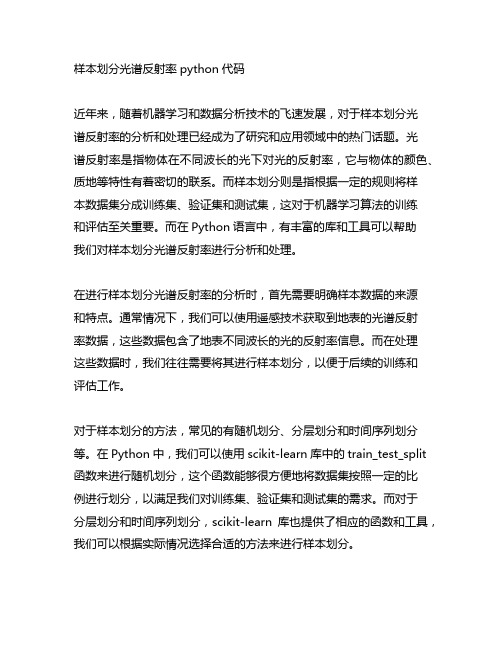 样本划分光谱反射率 python 代码

近年来，随着机器学习和数据分析技术的飞速发展，对于样本划分光谱反射率的分析和处理已经成为了研究和应用领域中的热门话题。光谱反射率是指物体在不同波长的光下对光的反射率，它与物体的颜色、质地等特性有着密切的联系。而样本划分则是指根据一定的规则将样本数据集分成训练集、验证集和测试集，这对于机器学习算法的训练和评估至关重要。而在 Python 语言中，有丰富的库和工具可以帮助我们对样本划分光谱反射率进行分析和处理。

在进行样本划分光谱反射率的分析时，首先需要明确样本数据的来源和特点。通常情况下，我们可以使用遥感技术获取到地表的光谱反射率数据，这些数据包含了地表不同波长的光的反射率信息。而在处理这些数据时，我们往往需要将其进行样本划分，以便于后续的训练和评估工作。

对于样本划分的方法，常见的有随机划分、分层划分和时间序列划分等。在 Python 中，我们可以使用 scikit-learn 库中的 train_test_split 函数来进行随机划分，这个函数能够很方便地将数据集按照一定的比例进行划分，以满足我们对训练集、验证集和测试集的需求。而对于分层划分和时间序列划分，scikit-learn 库也提供了相应的函数和工具，我们可以根据实际情况选择合适的方法来进行样本划分。